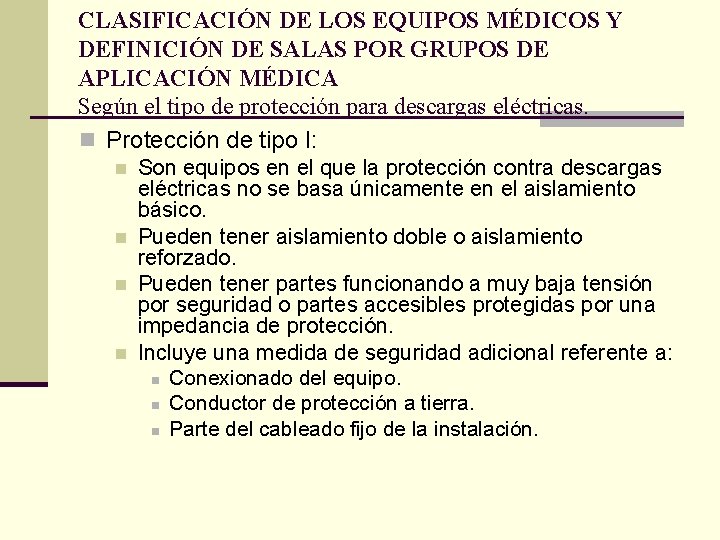 CLASIFICACIÓN DE LOS EQUIPOS MÉDICOS Y DEFINICIÓN DE SALAS POR GRUPOS DE APLICACIÓN MÉDICA
Según el tipo de protección para descargas eléctricas.

Protección de tipo I:
Son equipos en el que la protección contra descargas eléctricas no se basa únicamente en el aislamiento básico.
Pueden tener aislamiento doble o aislamiento reforzado.
Pueden tener partes funcionando a muy baja tensión por seguridad o partes accesibles protegidas por una impedancia de protección.
Incluye una medida de seguridad adicional referente a:
Conexionado del equipo.
Conductor de protección a tierra.
Parte del cableado fijo de la instalación.